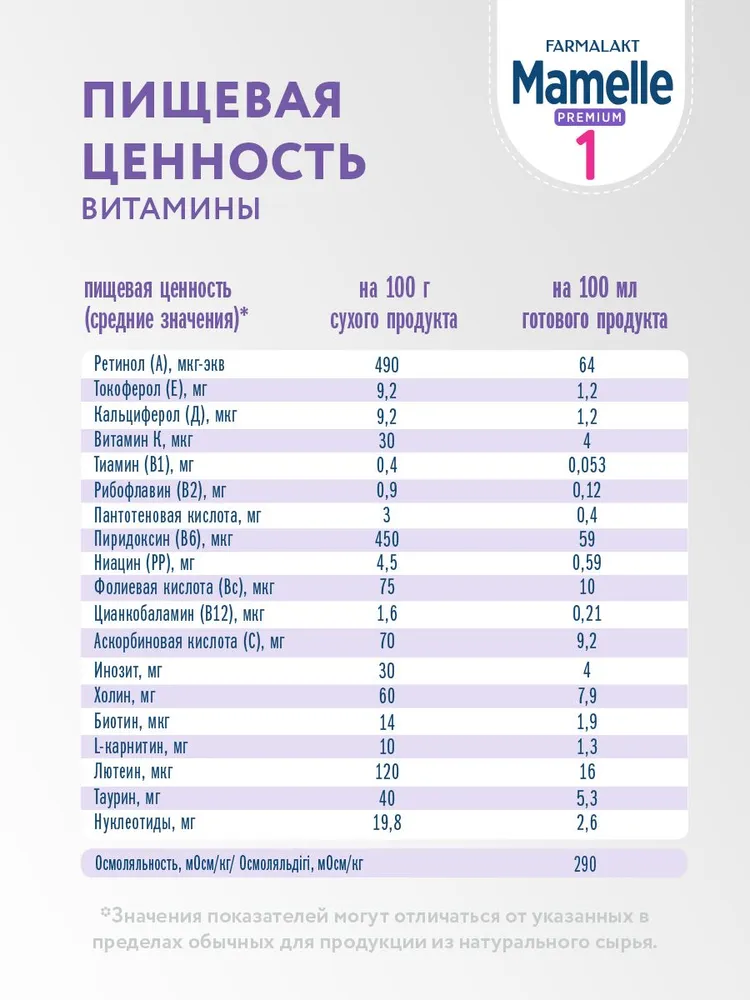 FARMALAKT
Mamelle
PREMIUM
1

ПИЩЕВАЯ ЦЕННОСТЬ
ВИТАМИНЫ

| пищевая ценность (средние значения)* | на 100 г сухого продукта | на 100 мл готового продукта |
|---|---|---|
| Ретинол (А), мкг-экв | 490 | 64 |
| Токоферол (Е), мг | 9,2 | 1,2 |
| Кальциферол (Д), мкг | 9,2 | 1,2 |
| Витамин К, мкг | 30 | 4 |
| Тиамин (В1), мг | 0,4 | 0,053 |
| Рибофлавин (В2), мг | 0,9 | 0,12 |
| Пантотеновая кислота, мг | 3 | 0,4 |
| Пиридоксин (В6), мкг | 450 | 59 |
| Ниацин (РР), мг | 4,5 | 0,59 |
| Фолиевая кислота (Вс), мкг | 75 | 10 |
| Цианкобаламин (В12), мкг | 1,6 | 0,21 |
| Аскорбиновая кислота (С), мг | 70 | 9,2 |
| Инозит, мг | 30 | 4 |
| Холин, мг | 60 | 7,9 |
| Биотин, мкг | 14 | 1,9 |
| L-карнитин, мг | 10 | 1,3 |
| Лютеин, мкг | 120 | 16 |
| Таурин, мг | 40 | 5,3 |
| Нуклеотиды, мг | 19,8 | 2,6 |
| Осмоляльность, мОсм/кг/ Осмоляльдігі, мОсм/кг | | 290 |

*Значения показателей могут отличаться от указанных в пределах обычных для продукции из натурального сырья.